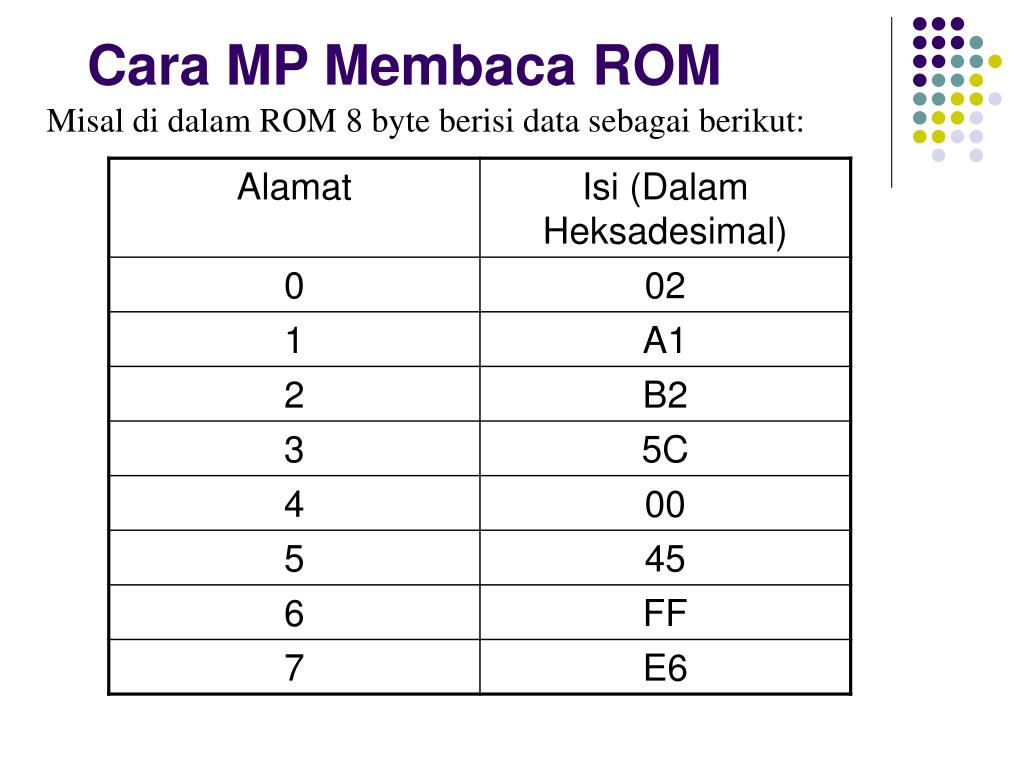 Cara MP Membaca ROM

Misal di dalam ROM 8 byte berisi data sebagai berikut:

| Alamat | Isi (Dalam Heksadesimal) |
|---|---|
| 0 | 02 |
| 1 | A1 |
| 2 | B2 |
| 3 | 5C |
| 4 | 00 |
| 5 | 45 |
| 6 | FF |
| 7 | E6 |